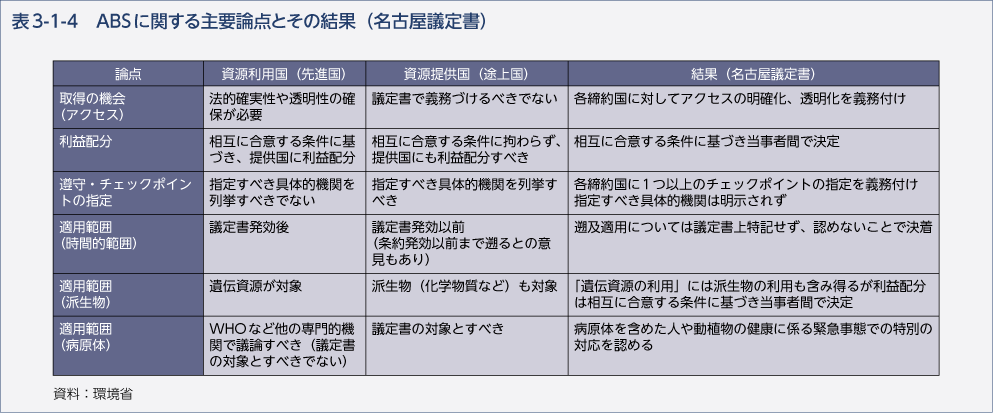 表3-1-4　ABSに関する主要論点とその結果（名古屋議定書）

| 論点 | 資源利用国（先進国） | 資源提供国（途上国） | 結果（名古屋議定書） |
|---|---|---|---|
| 取得の機会（アクセス） | 法的確実性や透明性の確保が必要 | 議定書で義務づけるべきでない | 各締約国に対してアクセスの明確化、透明化を義務付け |
| 利益配分 | 相互に合意する条件に基づき、提供国に利益配分 | 相互に合意する条件に拘わらず、提供国にも利益配分すべき | 相互に合意する条件に基づき当事者間で決定 |
| 遵守・チェックポイントの指定 | 指定すべき具体的機関を列挙すべきでない | 指定すべき具体的機関を列挙すべき | 各締約国に1つ以上のチェックポイントの指定を義務付け 指定すべき具体的機関は明示されず |
| 適用範囲（時間的範囲） | 議定書発効後 | 議定書発効以前（条約発効以前まで遡るとの意見もあり） | 遡及適用については議定書上特記せず、認めないことで決着 |
| 適用範囲（派生物） | 遺伝資源が対象 | 派生物（化学物質など）も対象 | 「遺伝資源の利用」には派生物の利用も含み得るが利益配分は相互に合意する条件に基づき当事者間で決定 |
| 適用範囲（病原体） | WHOなど他の専門的機関で議論すべき（議定書の対象とすべきでない） | 議定書の対象とすべき | 病原体を含めた人や動植物の健康に係る緊急事態での特別の対応を認める |

資料：環境省